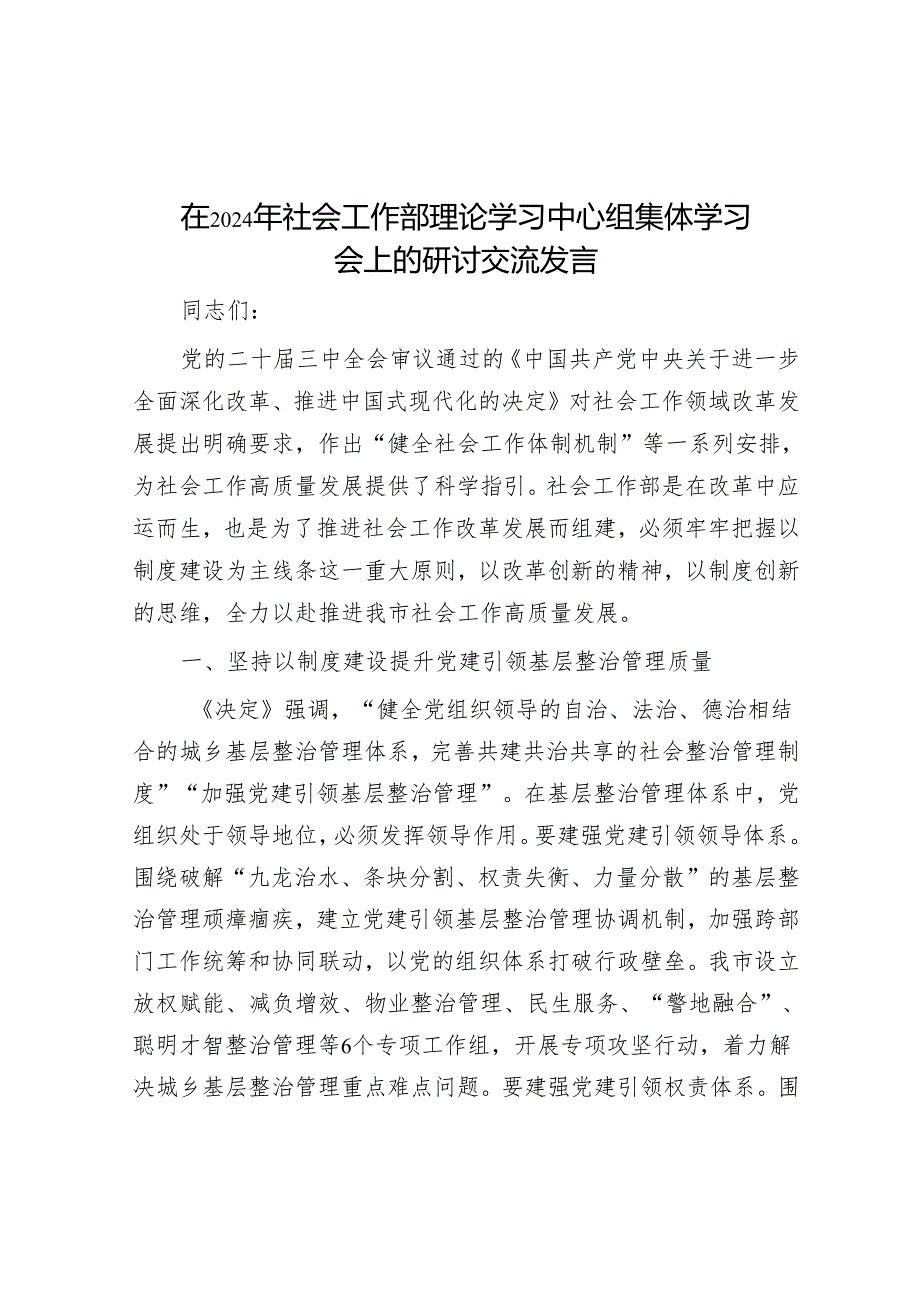 在2024年社会工作部理论学习中心组集体学习会上的研讨交流发言

同志们：

党的二十届三中全会审议通过的《中国共产党中央关于进一步全面深化改革、推进中国式现代化的决定》对社会工作领域改革发展提出明确要求，作出“健全社会工作体制机制”等一系列安排，为社会工作高质量发展提供了科学指引。社会工作部是在改革中应运而生，也是为了推进社会工作改革发展而组建，必须牢牢把握以制度建设为主线条这一重大原则，以改革创新的精神，以制度创新的思维，全力以赴推进我市社会工作高质量发展。

一、坚持以制度建设提升党建引领基层整治管理质量

《决定》强调，“健全党组织领导的自治、法治、德治相结合的城乡基层整治管理体系，完善共建共治共享的社会整治管理制度”“加强党建引领基层整治管理”。在基层整治管理体系中，党组织处于领导地位，必须发挥领导作用。要建强党建引领领导体系。围绕破解“九龙治水、条块分割、权责失衡、力量分散”的基层整治管理顽瘴痼疾，建立党建引领基层整治管理协调机制，加强跨部门工作统筹和协同联动，以党的组织体系打破行政壁垒。我市设立放权赋能、减负增效、物业整治管理、民生服务、“警地融合”、聪明才智整治管理等6个专项工作组，开展专项攻坚行动，着力解决城乡基层整治管理重点难点问题。要建强党建引领权责体系。围